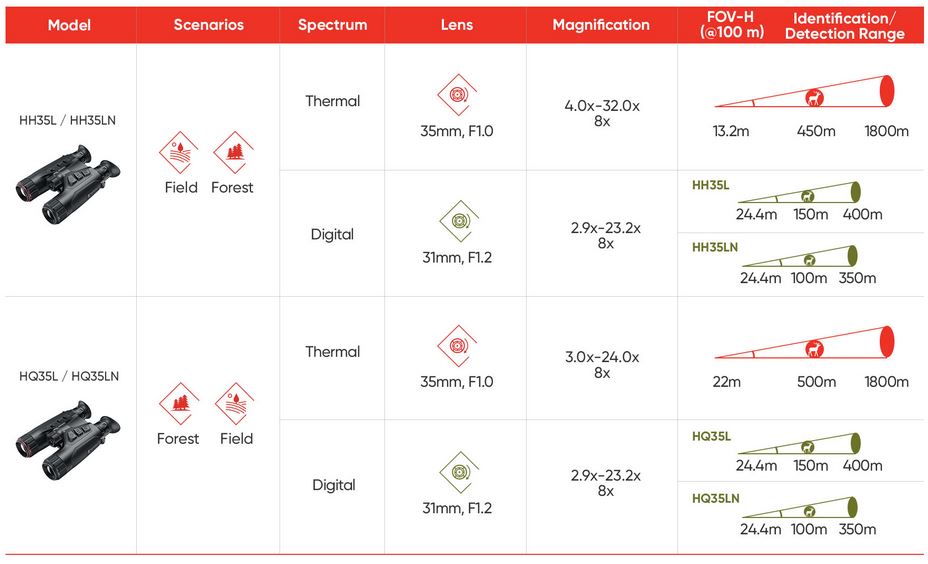 | Model | Scenarios | Spectrum | Lens | Magnification | FOV-H (@100 m) Identification/ Detection Range |
|---|---|---|---|---|---|
| HH35L / HH35LN | Field Forest | Thermal | 35mm, F1.0 | 4.0x-32.0x 8x | 13.2m 450m 1800m |
| | | Digital | 31mm, F1.2 | 2.9x-23.2x 8x | HH35L 24.4m 150m 400m HH35LN 24.4m 100m 350m |
| HQ35L / HQ35LN | Forest Field | Thermal | 35mm, F1.0 | 3.0x-24.0x 8x | 22m 500m 1800m |
| | | Digital | 31mm, F1.2 | 2.9x-23.2x 8x | HQ35L 24.4m 150m 400m HQ35LN 24.4m 100m 350m |